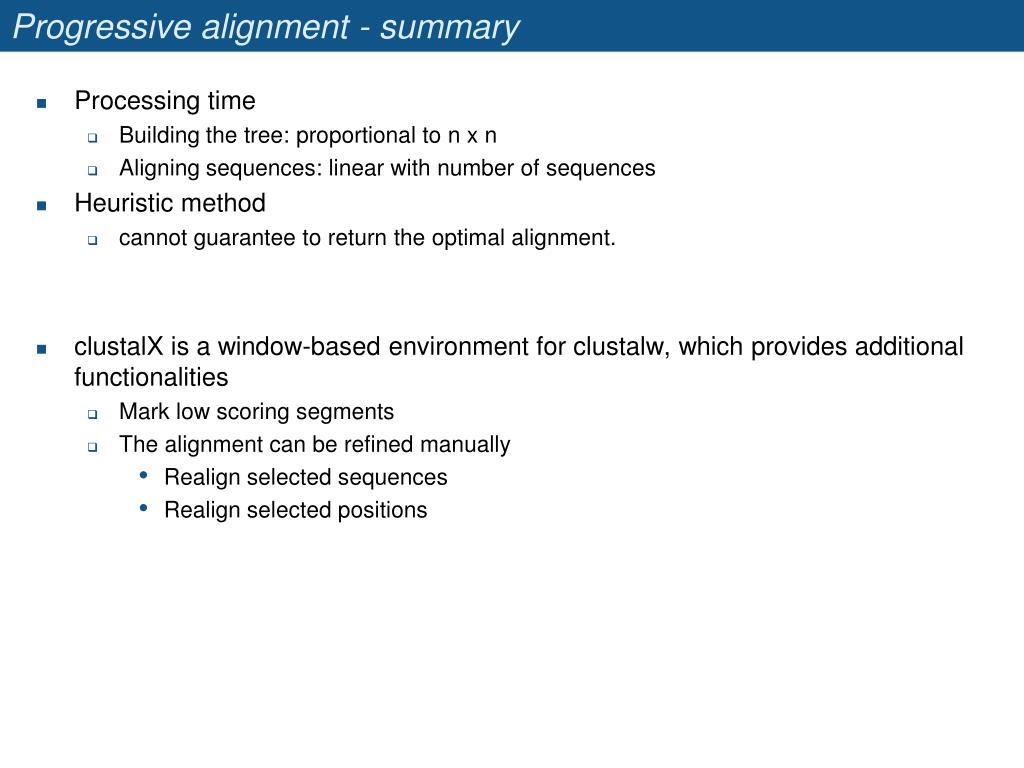 Progressive alignment - summary

Processing time

Building the tree: proportional to n x n

Aligning sequences: linear with number of sequences

Heuristic method

cannot guarantee to return the optimal alignment.

clustalX is a window-based environment for clustalw, which provides additional functionalities

Mark low scoring segments

The alignment can be refined manually

Realign selected sequences

Realign selected positions